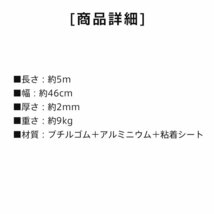 [商品詳細]

■長さ：約5m
■幅：約46cm
■厚さ：約2mm
■重さ：約9kg
■材質：ブチルゴム＋アルミニウム＋粘着シート